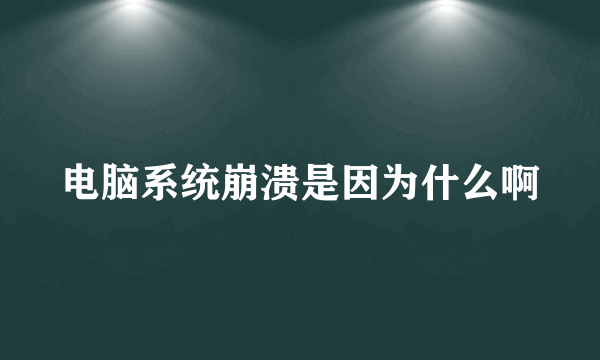 电脑系统崩溃是因为什么啊